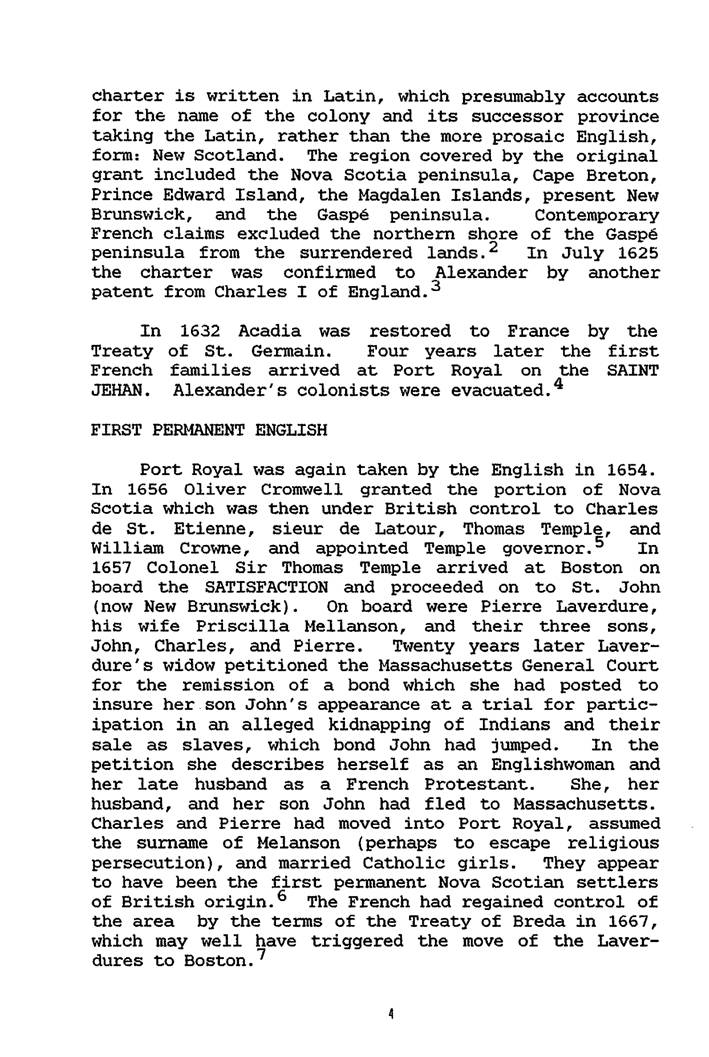 charter is written in Latin, which presumably accounts for the name of the colony and its successor province taking the Latin, rather than the more prosaic English, form: New Scotland. The region covered by the original grant included the Nova Scotia peninsula, Cape Breton, Prince Edward Island, the Magdalen Islands, present New Brunswick, and the Gaspé peninsula. Contemporary French claims excluded the northern shore of the Gaspé peninsula from the surrendered lands.$^2$ In July 1625 the charter was confirmed to Alexander by another patent from Charles I of England.$^3$

In 1632 Acadia was restored to France by the Treaty of St. Germain. Four years later the first French families arrived at Port Royal on the SAINT JEHAN. Alexander's colonists were evacuated.$^4$

FIRST PERMANENT ENGLISH

Port Royal was again taken by the English in 1654. In 1656 Oliver Cromwell granted the portion of Nova Scotia which was then under British control to Charles de St. Etienne, sieur de Latour, Thomas Temple, and William Crowne, and appointed Temple governor.$^5$ In 1657 Colonel Sir Thomas Temple arrived at Boston on board the SATISFACTION and proceeded on to St. John (now New Brunswick). On board were Pierre Laverdure, his wife Priscilla Mellanson, and their three sons, John, Charles, and Pierre. Twenty years later Laverdure's widow petitioned the Massachusetts General Court for the remission of a bond which she had posted to insure her son John's appearance at a trial for participation in an alleged kidnapping of Indians and their sale as slaves, which bond John had jumped. In the petition she describes herself as an Englishwoman and her late husband as a French Protestant. She, her husband, and her son John had fled to Massachusetts. Charles and Pierre had moved into Port Royal, assumed the surname of Melanson (perhaps to escape religious persecution), and married Catholic girls. They appear to have been the first permanent Nova Scotian settlers of British origin.$^6$ The French had regained control of the area by the terms of the Treaty of Breda in 1667, which may well have triggered the move of the Laverdures to Boston.$^7$

4